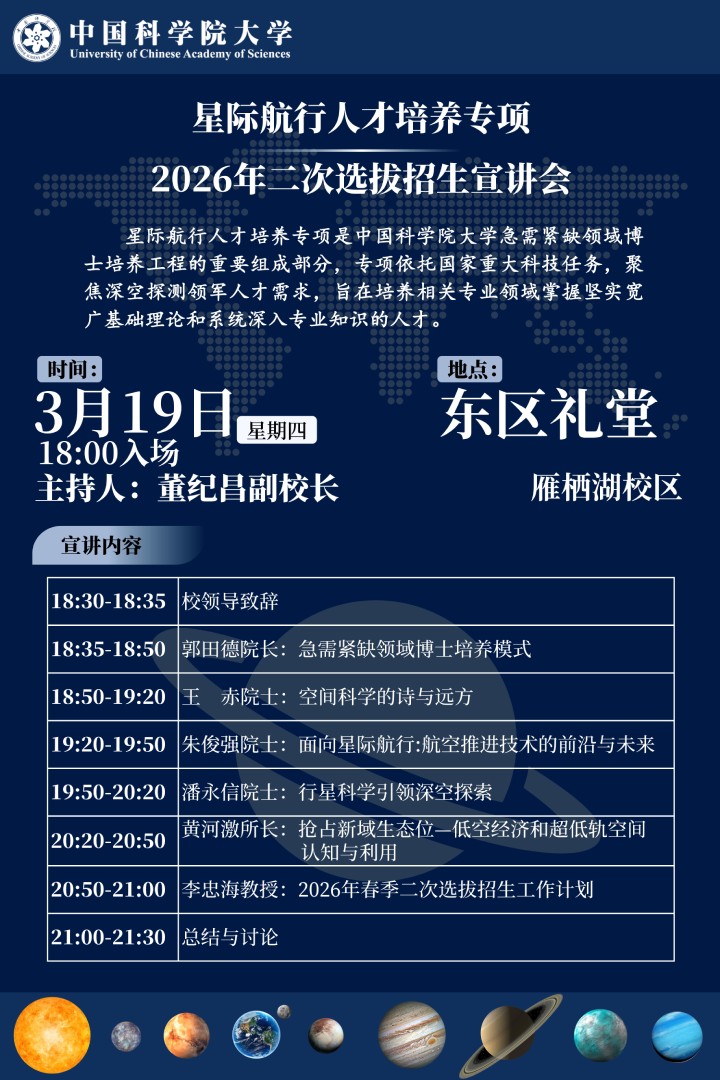 中国科学院大学
University of Chinese Academy of Sciences

星际航行人才培养专项
2026年二次选拔招生宣讲会

星际航行人才培养专项是中国科学院大学急需紧缺领域博士培养工程的重要组成部分，专项依托国家重大科技任务，聚焦深空探测领军人才需求，旨在培养相关专业领域掌握坚实宽广基础理论和系统深入专业知识的人才。

时间：
3月19日 星期四
18:00入场
主持人：董纪昌副校长

地点：
东区礼堂
雁栖湖校区

宣讲内容

| 18:30-18:35 | 校领导致辞 |
|---|---|
| 18:35-18:50 | 郭田德院长：急需紧缺领域博士培养模式 |
| 18:50-19:20 | 王　赤院士：空间科学的诗与远方 |
| 19:20-19:50 | 朱俊强院士：面向星际航行:航空推进技术的前沿与未来 |
| 19:50-20:20 | 潘永信院士：行星科学引领深空探索 |
| 20:20-20:50 | 黄河激所长：抢占新域生态位—低空经济和超低轨空间认知与利用 |
| 20:50-21:00 | 李忠海教授：2026年春季二次选拔招生工作计划 |
| 21:00-21:30 | 总结与讨论 |